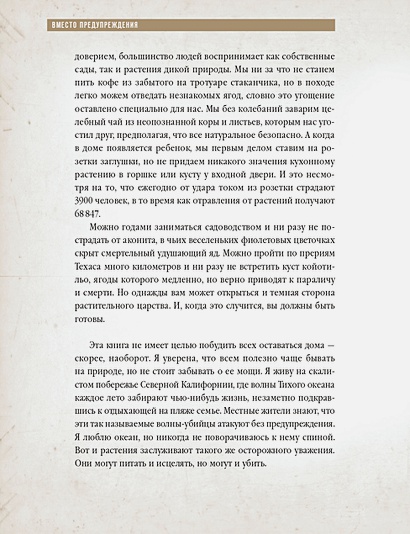 ВМЕСТО ПРЕДУПРЕЖДЕНИЯ

доверием, большинство людей воспринимает как собственные сады, так и растения дикой природы. Мы ни за что не станем пить кофе из забытого на тротуаре стаканчика, но в походе легко можем отведать незнакомых ягод, словно это угощение оставлено специально для нас. Мы без колебаний заварим целебный чай из неопознанной коры и листьев, которым нас угостил друг, предполагая, что все натуральное безопасно. А когда в доме появляется ребенок, мы первым делом ставим на розетки заглушки, но не придаем никакого значения кухонному растению в горшке или кусту у входной двери. И это несмотря на то, что ежегодно от удара током из розетки страдают 3900 человек, в то время как отравления от растений получают 68 847.

Можно годами заниматься садоводством и ни разу не пострадать от аконита, в чьих веселеньких фиолетовых цветочках скрыт смертельный удушающий яд. Можно пройти по прериям Техаса много километров и ни разу не встретить куст койотильо, ягоды которого медленно, но верно приводят к параличу и смерти. Но однажды вам может открыться и темная сторона растительного царства. И, когда это случится, вы должны быть готовы.

Эта книга не имеет целью побудить всех оставаться дома — скорее, наоборот. Я уверена, что всем полезно чаще бывать на природе, но не стоит забывать о ее мощи. Я живу на скалистом побережье Северной Калифорнии, где волны Тихого океана каждое лето забирают чью-нибудь жизнь, незаметно подкравшись к отдыхающей на пляже семье. Местные жители знают, что эти так называемые волны-убийцы атакуют без предупреждения. Я люблю океан, но никогда не поворачиваюсь к нему спиной. Вот и растения заслуживают такого же осторожного уважения. Они могут питать и исцелять, но могут и убить.